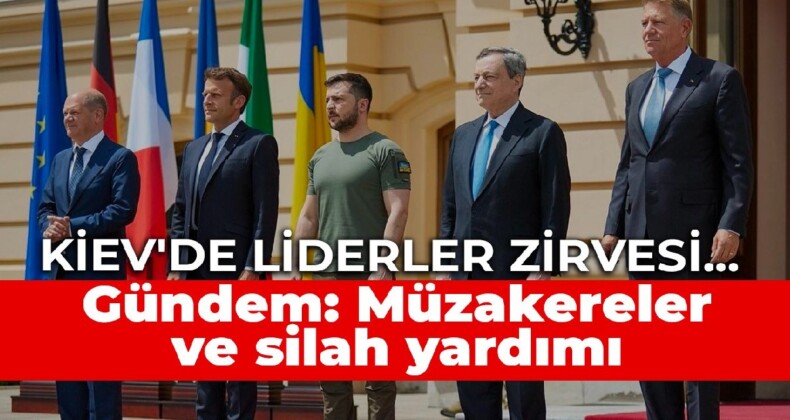 KİEV'DE LİDERLER ZİRVESİ...
Gündem: Müzakereler ve silah yardımı